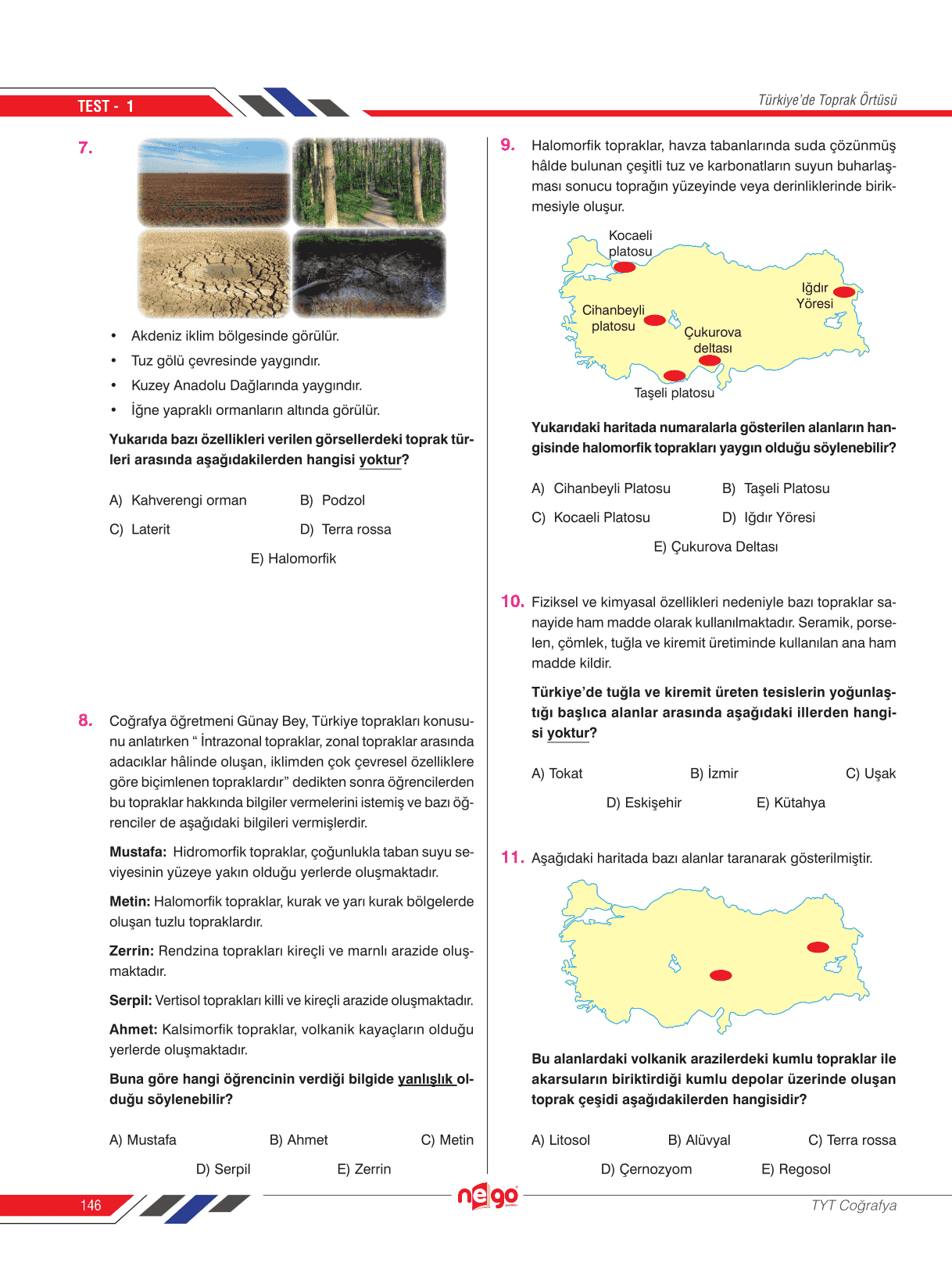 TEST - 1

Türkiye'de Toprak Örtüsü

7.

• Akdeniz iklim bölgesinde görülür.
• Tuz gölü çevresinde yaygındır.
• Kuzey Anadolu Dağlarında yaygındır.
• İğne yapraklı ormanların altında görülür.

Yukarıda bazı özellikleri verilen görsellerdeki toprak türleri arasında aşağıdakilerden hangisi yoktur?

A) Kahverengi orman
B) Podzol
C) Laterit
D) Terra rossa
E) Halomorfik

8. Coğrafya öğretmeni Günay Bey, Türkiye toprakları konusunu anlatırken " İntrazonal topraklar, zonal topraklar arasında adacıklar hâlinde oluşan, iklimden çok çevresel özelliklere göre biçimlenen topraklardır" dedikten sonra öğrencilerden bu topraklar hakkında bilgiler vermelerini istemiş ve bazı öğrenciler de aşağıdaki bilgileri vermişlerdir.

Mustafa: Hidromorfik topraklar, çoğunlukla taban suyu seviyesinin yüzeye yakın olduğu yerlerde oluşmaktadır.

Metin: Halomorfik topraklar, kurak ve yarı kurak bölgelerde oluşan tuzlu topraklardır.

Zerrin: Rendzina toprakları kireçli ve marnlı arazide oluşmaktadır.

Serpil: Vertisol toprakları killi ve kireçli arazide oluşmaktadır.

Ahmet: Kalsimorfik topraklar, volkanik kayaçların olduğu yerlerde oluşmaktadır.

Buna göre hangi öğrencinin verdiği bilgide yanlışlık olduğu söylenebilir?

A) Mustafa
B) Ahmet
C) Metin
D) Serpil
E) Zerrin

9. Halomorfik topraklar, havza tabanlarında suda çözünmüş hâlde bulunan çeşitli tuz ve karbonatların suyun buharlaşması sonucu toprağın yüzeyinde veya derinliklerinde birikmesiyle oluşur.

Kocaeli platosu
Iğdır Yöresi
Cihanbeyli platosu
Çukurova deltası
Taşeli platosu

Yukarıdaki haritada numaralarla gösterilen alanların hangisinde halomorfik toprakları yaygın olduğu söylenebilir?

A) Cihanbeyli Platosu
B) Taşeli Platosu
C) Kocaeli Platosu
D) Iğdır Yöresi
E) Çukurova Deltası

10. Fiziksel ve kimyasal özellikleri nedeniyle bazı topraklar sanayide ham madde olarak kullanılmaktadır. Seramik, porselen, çömlek, tuğla ve kiremit üretiminde kullanılan ana ham madde kildir.

Türkiye'de tuğla ve kiremit üreten tesislerin yoğunlaştığı başlıca alanlar arasında aşağıdaki illerden hangisi yoktur?

A) Tokat
B) İzmir
C) Uşak
D) Eskişehir
E) Kütahya

11. Aşağıdaki haritada bazı alanlar taranarak gösterilmiştir.

Bu alanlardaki volkanik arazilerdeki kumlu topraklar ile akarsuların biriktirdiği kumlu depolar üzerinde oluşan toprak çeşidi aşağıdakilerden hangisidir?

A) Litosol
B) Alüvyal
C) Terra rossa
D) Çernozyom
E) Regosol

146

nego

TYT Coğrafya